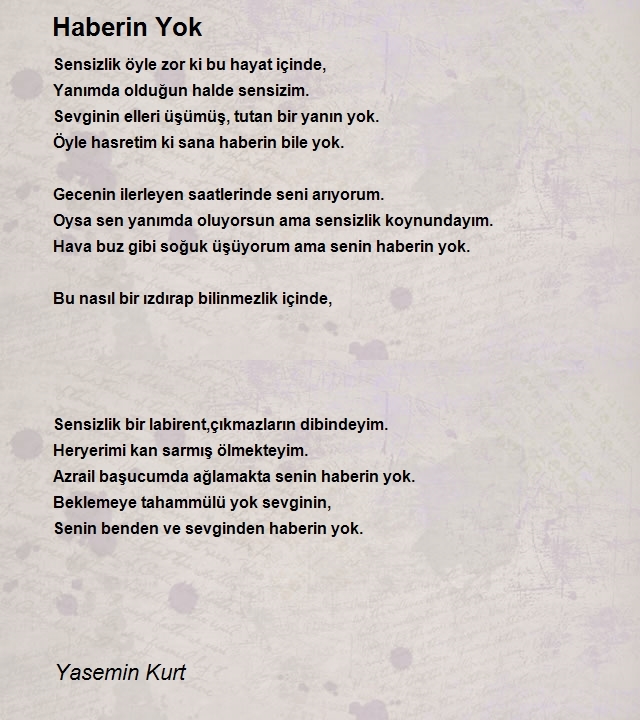 Haberin Yok

Sensizlik öyle zor ki bu hayat içinde,
Yanımda olduğun halde sensizim.
Sevginin elleri üşümüş, tutan bir yanın yok.
Öyle hasretim ki sana haberin bile yok.

Gecenin ilerleyen saatlerinde seni arıyorum.
Oysa sen yanımda oluyorsun ama sensizlik koynundayım.
Hava buz gibi soğuk üşüyorum ama senin haberin yok.

Bu nasıl bir ızdırap bilinmezlik içinde,

Sensizlik bir labirent,çıkmazların dibindeyim.
Heryerimi kan sarmış ölmekteyim.
Azrail başucumda ağlamakta senin haberin yok.
Beklemeye tahammülü yok sevginin,
Senin benden ve sevginden haberin yok.

Yasemin Kurt